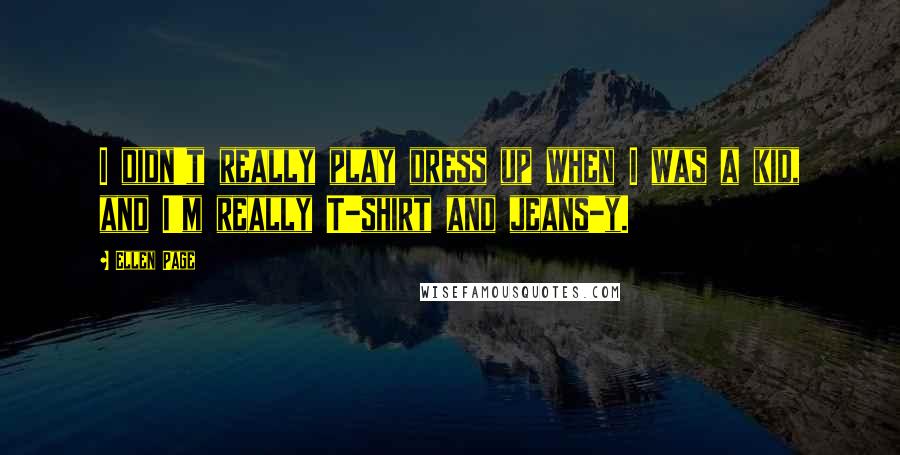 I DIDN'T REALLY PLAY DRESS UP WHEN I WAS A KID, AND I'M REALLY T-SHIRT AND JEANS-Y.

ELLEN PAGE

WISEFAMOUSQUOTES.COM